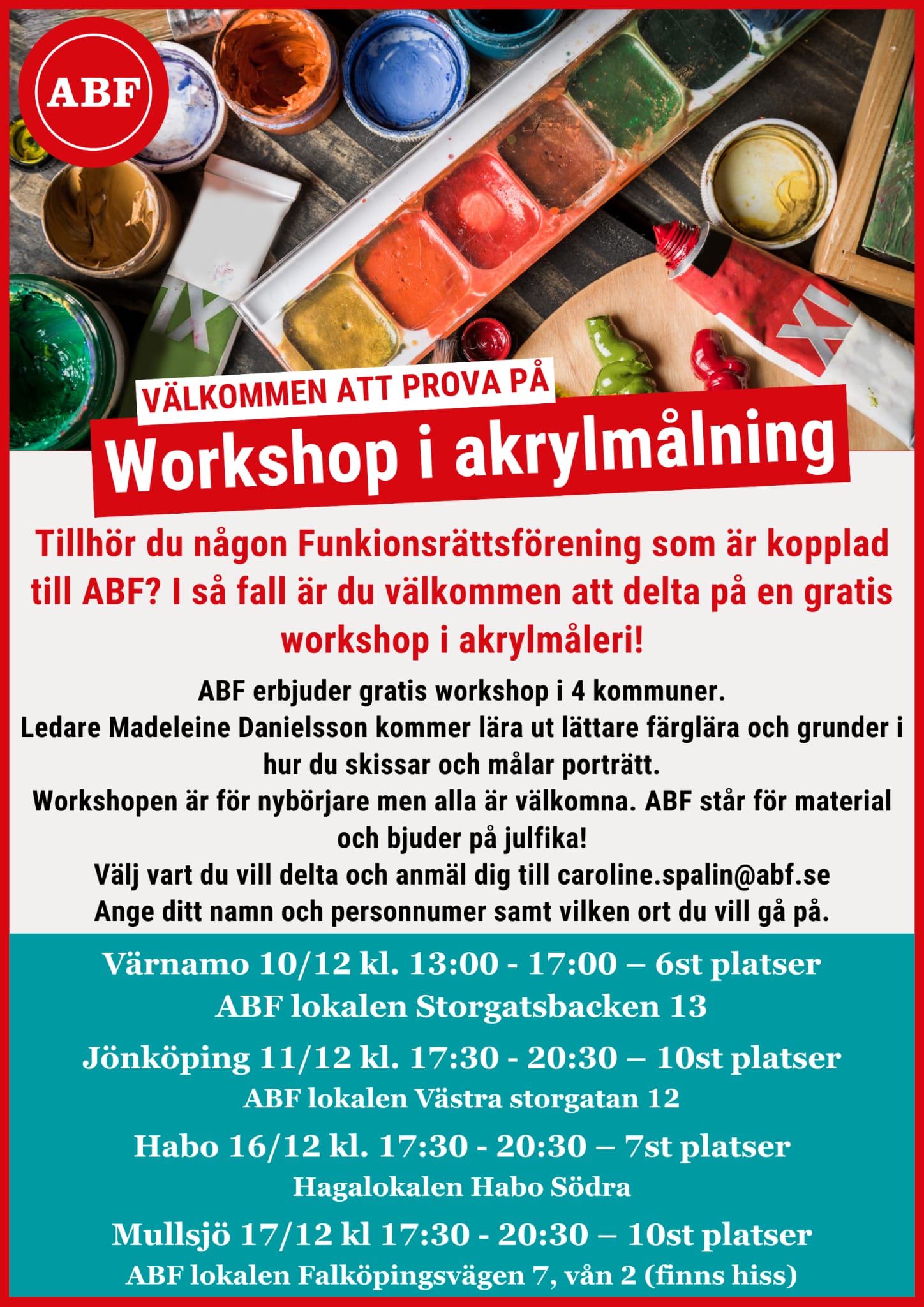 ABF

VÄLKOMMEN ATT PROVA PÅ

Workshop i akrylmålning

Tillhör du någon Funkionsrättsförening som är kopplad till ABF? I så fall är du välkommen att delta på en gratis workshop i akrylmåleri!

ABF erbjuder gratis workshop i 4 kommuner.
Ledare Madeleine Danielsson kommer lära ut lättare färglära och grunder i hur du skissar och målar porträtt.
Workshopen är för nybörjare men alla är välkomna. ABF står för material och bjuder på julfika!
Välj vart du vill delta och anmäl dig till caroline.spalin@abf.se
Ange ditt namn och personnumer samt vilken ort du vill gå på.

Värnamo 10/12 kl. 13:00 - 17:00 – 6st platser
ABF lokalen Storgatsbacken 13

Jönköping 11/12 kl. 17:30 - 20:30 – 10st platser
ABF lokalen Västra storgatan 12

Habo 16/12 kl. 17:30 - 20:30 – 7st platser
Hagalokalen Habo Södra

Mullsjö 17/12 kl 17:30 - 20:30 – 10st platser
ABF lokalen Falköpingsvägen 7, vån 2 (finns hiss)